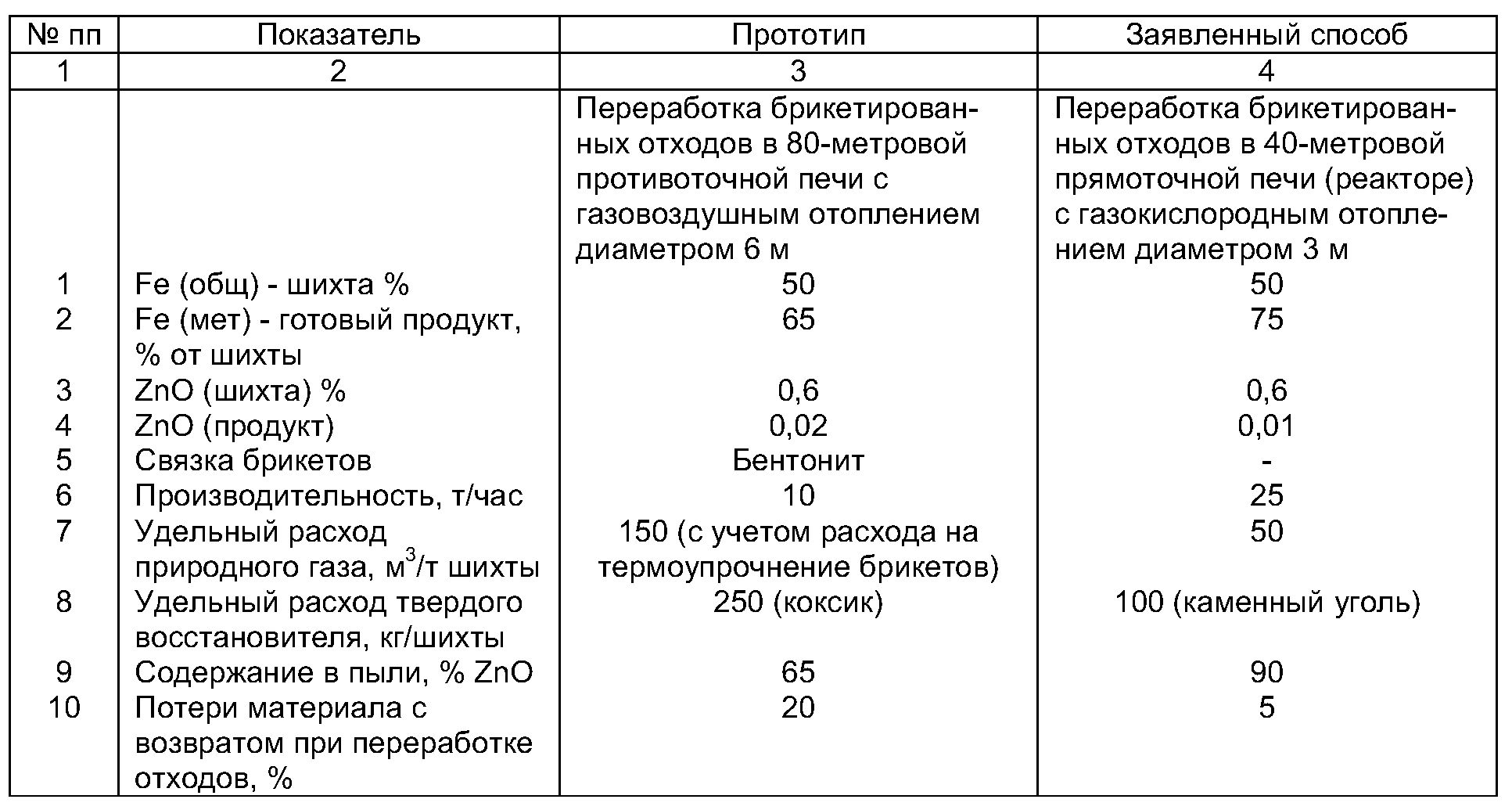 | № пп | Показатель | Прототип | Заявленный способ |
|---|---|---|---|
| 1 | 2 | 3 | 4 |
|  |  | Переработка брикетированных отходов в 80-метровой противоточной печи с газовоздушным отоплением диаметром 6 м | Переработка брикетированных отходов в 40-метровой прямоточной печи (реакторе) с газокислородным отоплением диаметром 3 м |
| 1 | Fe (общ) - шихта % | 50 | 50 |
| 2 | Fe (мет) - готовый продукт, % от шихты | 65 | 75 |
| 3 | ZnO (шихта) % | 0,6 | 0,6 |
| 4 | ZnO (продукт) | 0,02 | 0,01 |
| 5 | Связка брикетов | Бентонит | - |
| 6 | Производительность, т/час | 10 | 25 |
| 7 | Удельный расход природного газа, $м^3$/т шихты | 150 (с учетом расхода на термоупрочнение брикетов) | 50 |
| 8 | Удельный расход твердого восстановителя, кг/шихты | 250 (коксик) | 100 (каменный уголь) |
| 9 | Содержание в пыли, % ZnO | 65 | 90 |
| 10 | Потери материала с возвратом при переработке отходов, % | 20 | 5 |